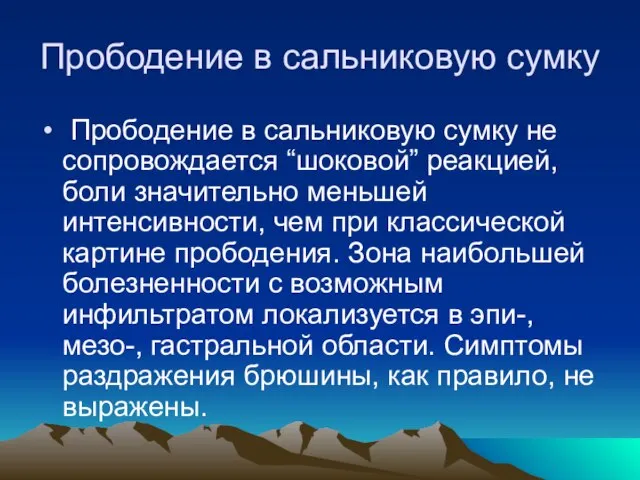 Прободение в сальниковую сумку

• Прободение в сальниковую сумку не сопровождается “шоковой” реакцией, боли значительно меньшей интенсивности, чем при классической картине прободения. Зона наибольшей болезненности с возможным инфильтратом локализуется в эпи-, мезо-, гастральной области. Симптомы раздражения брюшины, как правило, не выражены.